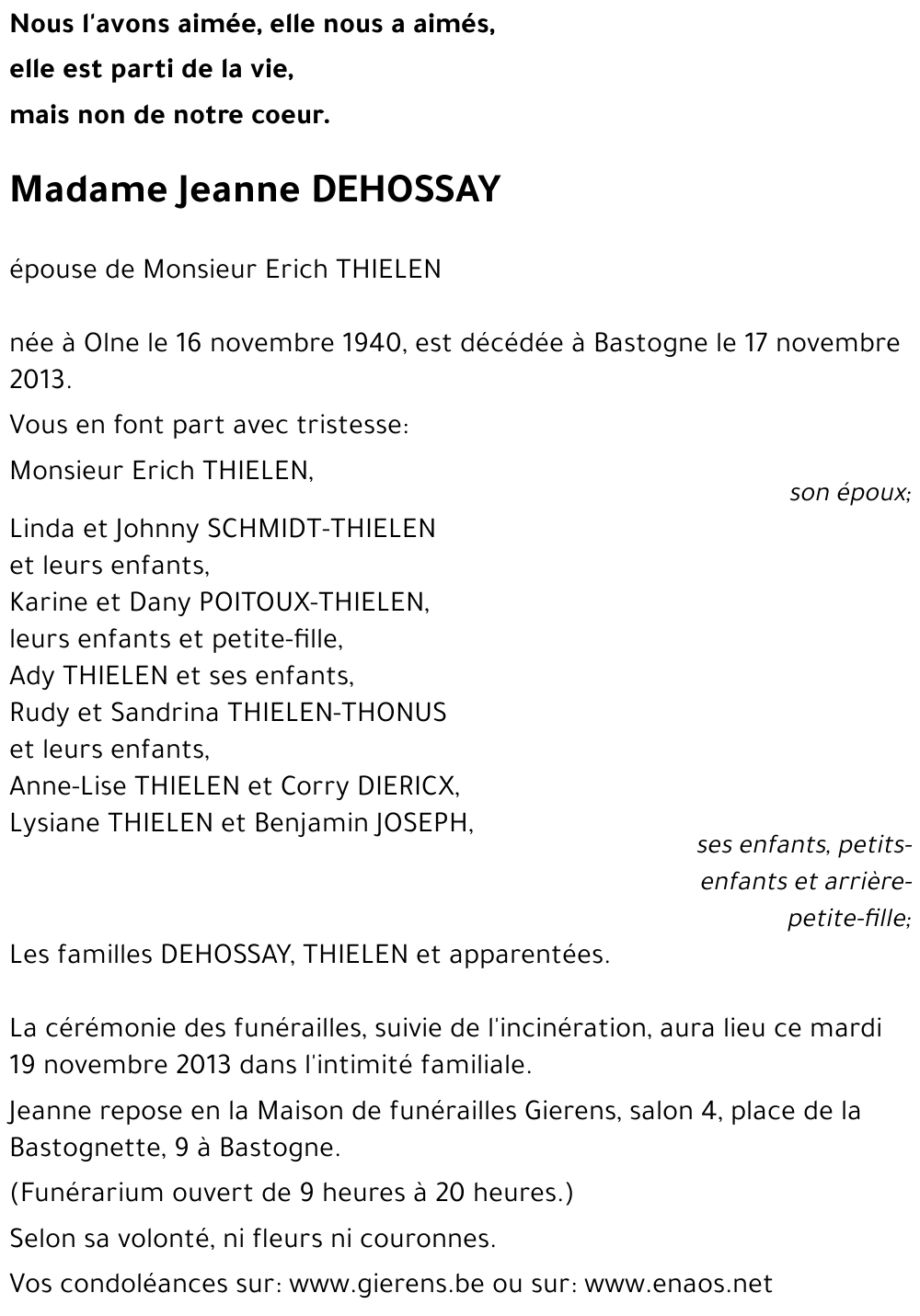 Nous l'avons aimée, elle nous a aimés,
elle est parti de la vie,
mais non de notre coeur.

Madame Jeanne DEHOSSAY

épouse de Monsieur Erich THIELEN

née à Olne le 16 novembre 1940, est décédée à Bastogne le 17 novembre 2013.

Vous en font part avec tristesse:

Monsieur Erich THIELEN,
son époux;

Linda et Johnny SCHMIDT-THIELEN
et leurs enfants,
Karine et Dany POITOUX-THIELEN,
leurs enfants et petite-fille,
Ady THIELEN et ses enfants,
Rudy et Sandrina THIELEN-THONUS
et leurs enfants,
Anne-Lise THIELEN et Corry DIERICX,
Lysiane THIELEN et Benjamin JOSEPH,
ses enfants, petits-enfants et arrière-petite-fille;

Les familles DEHOSSAY, THIELEN et apparentées.

La cérémonie des funérailles, suivie de l'incinération, aura lieu ce mardi 19 novembre 2013 dans l'intimité familiale.

Jeanne repose en la Maison de funérailles Gierens, salon 4, place de la Bastognette, 9 à Bastogne.

(Funérarium ouvert de 9 heures à 20 heures.)

Selon sa volonté, ni fleurs ni couronnes.

Vos condoléances sur: www.gierens.be ou sur: www.enaos.net